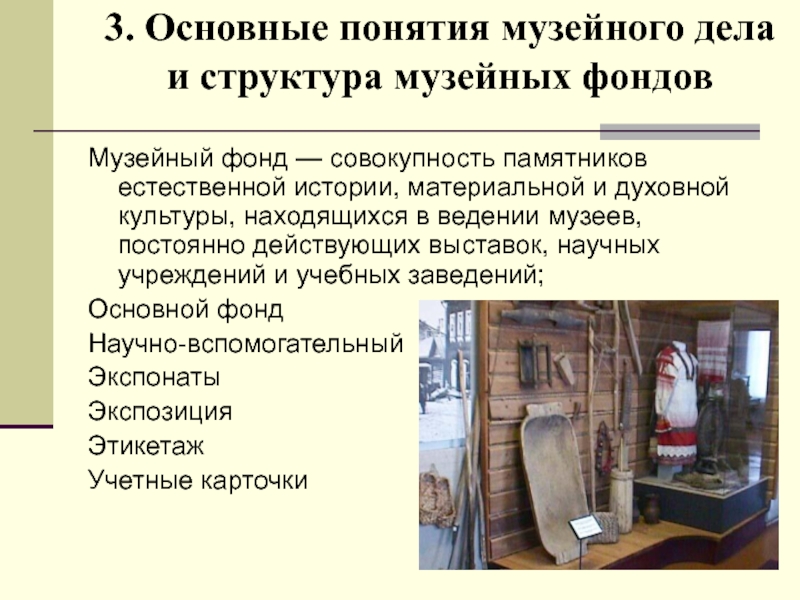 3. Основные понятия музейного дела и структура музейных фондов

Музейный фонд — совокупность памятников естественной истории, материальной и духовной культуры, находящихся в ведении музеев, постоянно действующих выставок, научных учреждений и учебных заведений;

Основной фонд

Научно-вспомогательный

Экспонаты

Экспозиция

Этикетаж

Учетные карточки